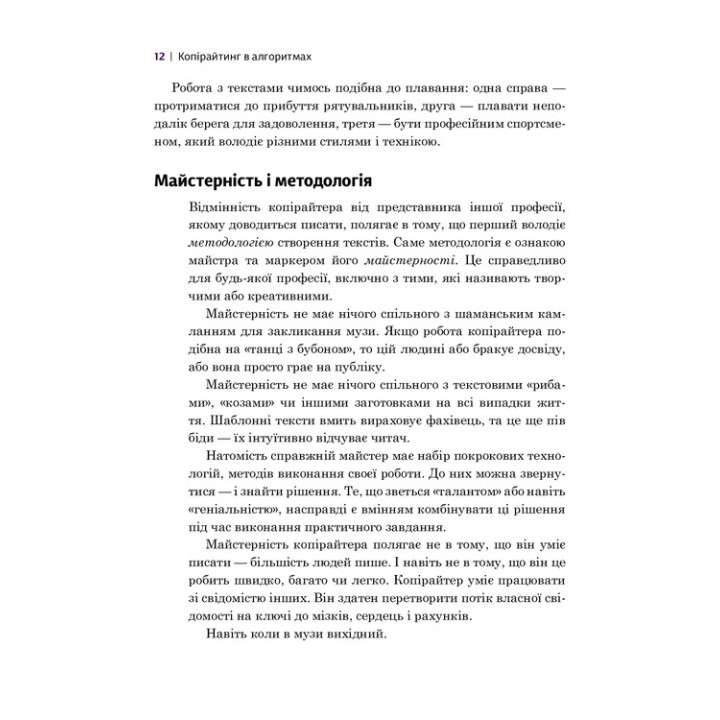 12 | Копірайтинг в алгоритмах

Робота з текстами чимось подібна до плавання: одна справа — протриматися до прибуття рятувальників, друга — плавати неподалік берега для задоволення, третя — бути професійним спортсменом, який володіє різними стилями і технікою.

Майстерність і методологія

Відмінність копірайтера від представника іншої професії, якому доводиться писати, полягає в тому, що перший володіє методологією створення текстів. Саме методологія є ознакою майстра та маркером його майстерності. Це справедливо для будь-якої професії, включно з тими, які називають творчими або креативними.

Майстерність не має нічого спільного з шаманським камланням для закликання музи. Якщо робота копірайтера подібна на «танці з бубоном», то цій людині або бракує досвіду, або вона просто грає на публіку.

Майстерність не має нічого спільного з текстовими «рибами», «козами» чи іншими заготовками на всі випадки життя. Шаблонні тексти вмить вираховує фахівець, та це ще пів біди — їх інтуїтивно відчуває читач.

Натомість справжній майстер має набір покрокових технологій, методів виконання своєї роботи. До них можна звернутися — і знайти рішення. Те, що зветься «талантом» або навіть «геніальністю», насправді є вмінням комбінувати ці рішення під час виконання практичного завдання.

Майстерність копірайтера полягає не в тому, що він уміє писати — більшість людей пише. І навіть не в тому, що він це робить швидко, багато чи легко. Копірайтер уміє працювати зі свідомістю інших. Він здатен перетворити потік власної свідомості на ключі до мізків, сердець і рахунків.

Навіть коли в музи вихідний.